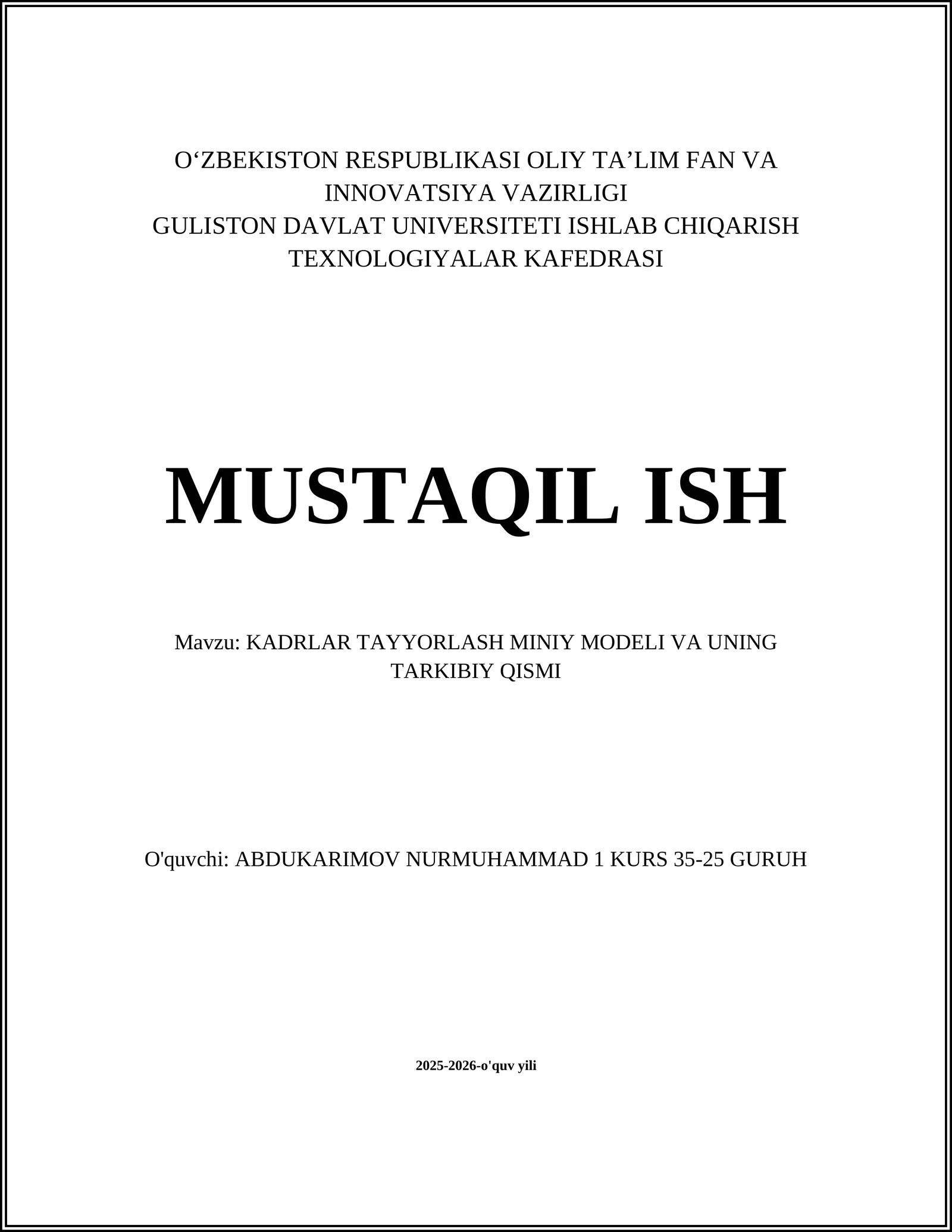 O‘ZBEKISTON RESPUBLIKASI OLIY TA’LIM FAN VA INNOVATSIYA VAZIRLIGI
GULISTON DAVLAT UNIVERSITETI ISHLAB CHIQARISH TEXNOLOGIYALAR KAFEDRASI

MUSTAQIL ISH

Mavzu: KADRLAR TAYYORLASH MINIY MODELI VA UNING TARKIBIY QISMI

O'quvchi: ABDUKARIMOV NURMUHAMMAD 1 KURS 35-25 GURUH

2025-2026-o'quv yili